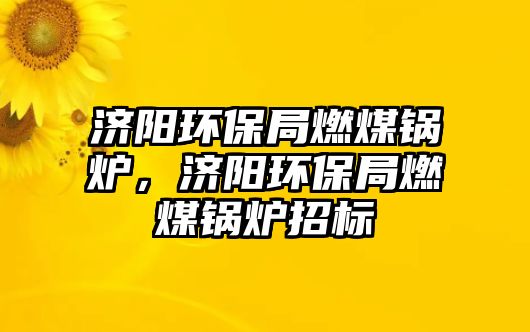 济阳环保局燃煤锅炉，济阳环保局燃煤锅炉招标